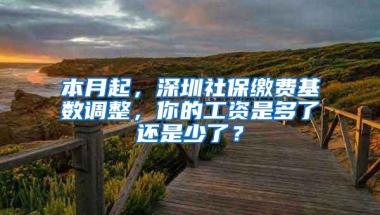 本月起，深圳社保缴费基数调整，你的工资是多了还是少了？